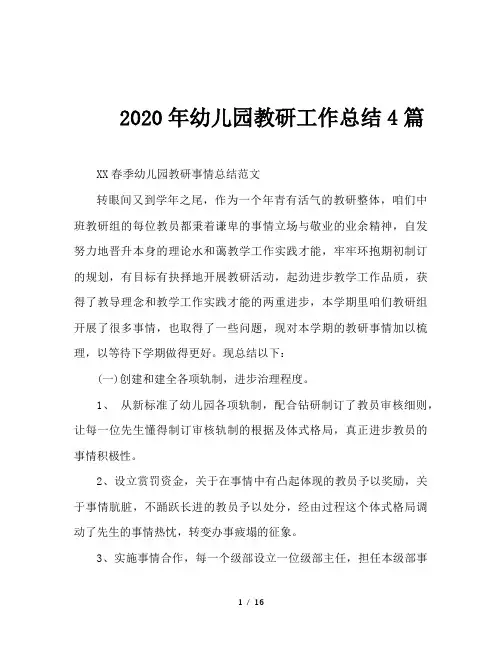 2020年幼儿园教研工作总结4篇

XX春季幼儿园教研事情总结范文

转眼间又到学年之尾，作为一个年青有活气的教研整体，咱们中班教研组的每位教员都秉着谦卑的事情立场与敬业的业余精神，自发努力地晋升本身的理论水和蔼教学工作实践才能，牢牢环抱期初制订的规划，有目标有抉择地开展教研活动，起劲进步教学工作品质，获得了教导理念和教学工作实践才能的两重进步，本学期里咱们教研组开展了很多事情，也取得了一些问题，现对本学期的教研事情加以梳理，以等待下学期做得更好。现总结以下：

(一)创建和建全各项轨制，进步治理程度。

1、 从新标准了幼儿园各项轨制，配合钻研制订了教员审核细则，让每一位先生懂得制订审核轨制的根据及体式格局，真正进步教员的事情积极性。

2、设立赏罚资金，关于在事情中有凸起体现的教员予以奖励，关于事情肮脏，不踊跃长进的教员予以处分，经由过程这个体式格局调动了先生的事情热忱，转变办事疲塌的征象。

3、实施事情合作，每一个级部设立一位级部主任，担任本级部事

1 / 16